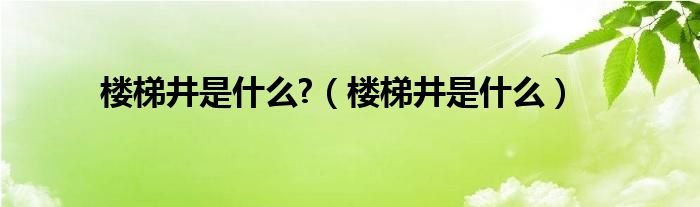 楼梯井是什么?（楼梯井是什么）